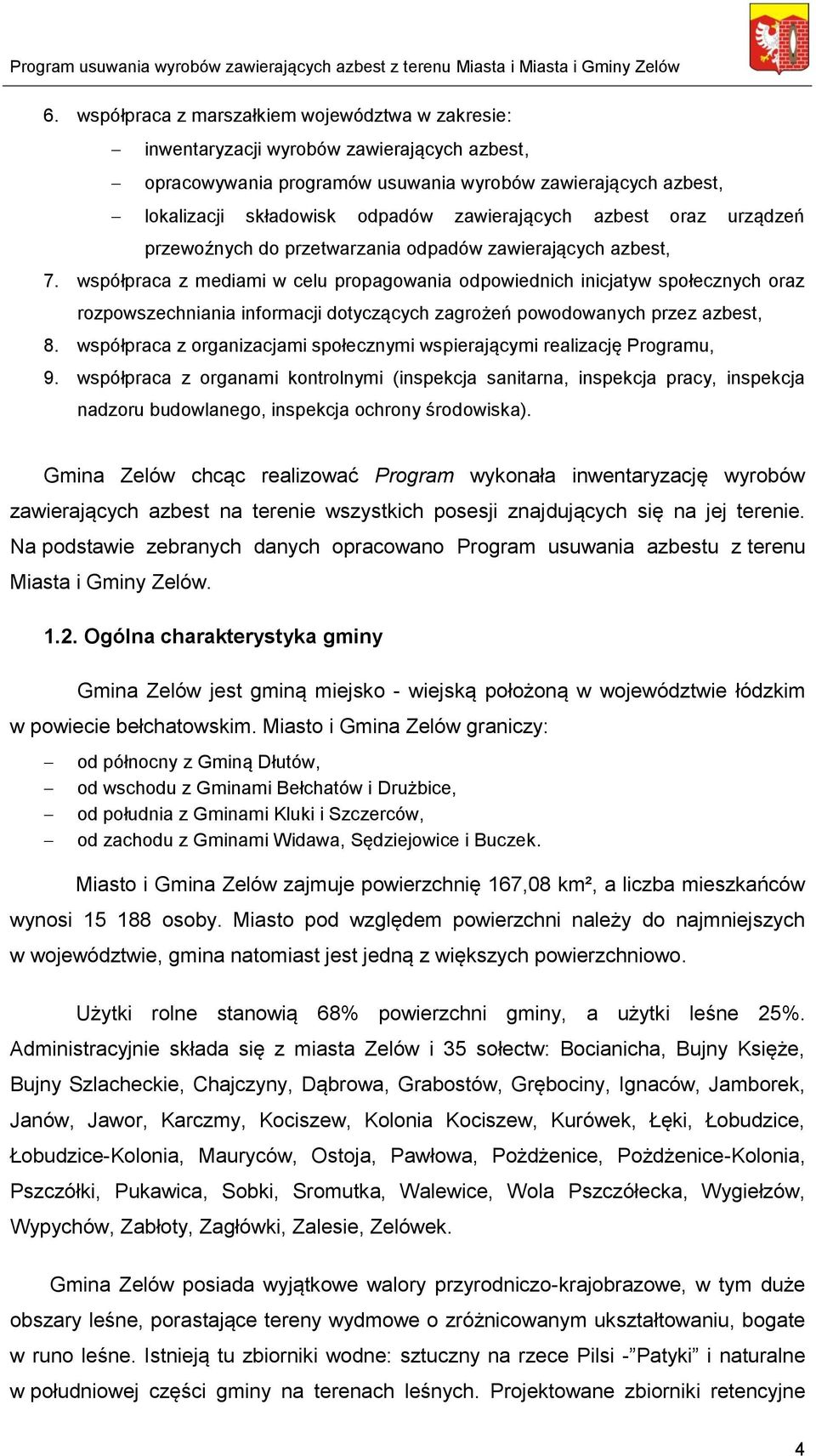 Program usuwania wyrobów zawierających azbest z terenu Miasta i Miasta i Gminy Zelów

6. współpraca z marszałkiem województwa w zakresie:
– inwentaryzacji wyrobów zawierających azbest,
– opracowywania programów usuwania wyrobów zawierających azbest,
– lokalizacji składowisk odpadów zawierających azbest oraz urządzeń przewoźnych do przetwarzania odpadów zawierających azbest,
7. współpraca z mediami w celu propagowania odpowiednich inicjatyw społecznych oraz rozpowszechniania informacji dotyczących zagrożeń powodowanych przez azbest,
8. współpraca z organizacjami społecznymi wspierającymi realizację Programu,
9. współpraca z organami kontrolnymi (inspekcja sanitarna, inspekcja pracy, inspekcja nadzoru budowlanego, inspekcja ochrony środowiska).

Gmina Zelów chcąc realizować Program wykonała inwentaryzację wyrobów zawierających azbest na terenie wszystkich posesji znajdujących się na jej terenie. Na podstawie zebranych danych opracowano Program usuwania azbestu z terenu Miasta i Gminy Zelów.

1.2. Ogólna charakterystyka gminy

Gmina Zelów jest gminą miejsko - wiejską położoną w województwie łódzkim w powiecie bełchatowskim. Miasto i Gmina Zelów graniczy:
– od północny z Gminą Dłutów,
– od wschodu z Gminami Bełchatów i Drużbice,
– od południa z Gminami Kluki i Szczerców,
– od zachodu z Gminami Widawa, Sędziejowice i Buczek.

Miasto i Gmina Zelów zajmuje powierzchnię 167,08 km², a liczba mieszkańców wynosi 15 188 osoby. Miasto pod względem powierzchni należy do najmniejszych w województwie, gmina natomiast jest jedną z większych powierzchniowo.

Użytki rolne stanowią 68% powierzchni gminy, a użytki leśne 25%. Administracyjnie składa się z miasta Zelów i 35 sołectw: Bocianicha, Bujny Księże, Bujny Szlacheckie, Chajczyny, Dąbrowa, Grabostów, Grębociny, Ignaców, Jamborek, Janów, Jawor, Karczmy, Kociszew, Kolonia Kociszew, Kurówek, Łęki, Łobudzice, Łobudzice-Kolonia, Mauryców, Ostoja, Pawłowa, Pożdżenice, Pożdżenice-Kolonia, Pszczółki, Pukawica, Sobki, Sromutka, Walewice, Wola Pszczółecka, Wygiełzów, Wypychów, Zabłoty, Zagłówki, Zalesie, Zelówek.

Gmina Zelów posiada wyjątkowe walory przyrodniczo-krajobrazowe, w tym duże obszary leśne, porastające tereny wydmowe o zróżnicowanym ukształtowaniu, bogate w runo leśne. Istnieją tu zbiorniki wodne: sztuczny na rzece Pilsi -”Patyki” i naturalne w południowej części gminy na terenach leśnych. Projektowane zbiorniki retencyjne

4